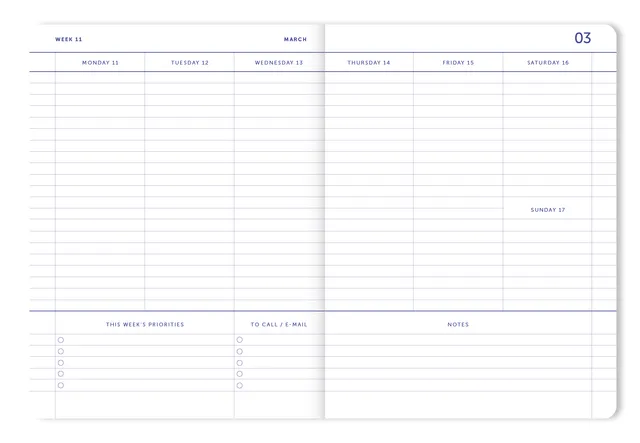 WEEK 11

MARCH

03

MONDAY 11

TUESDAY 12

WEDNESDAY 13

THURSDAY 14

FRIDAY 15

SATURDAY 16

SUNDAY 17

THIS WEEK'S PRIORITIES

TO CALL / E-MAIL

NOTES